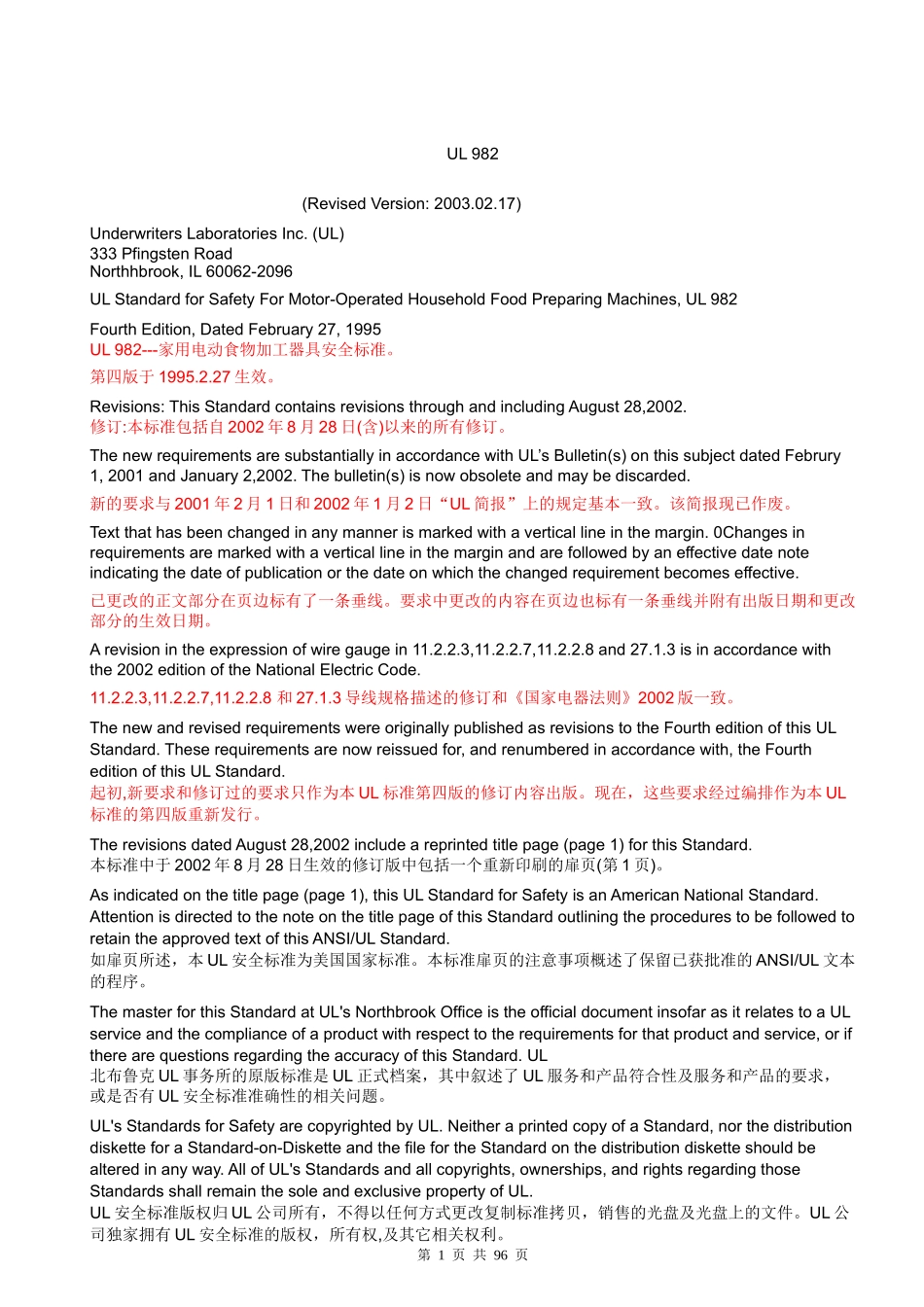 UL 982

(Revised Version: 2003.02.17)

Underwriters Laboratories Inc. (UL)
333 Pfingsten Road
Northhbrook, IL 60062-2096

UL Standard for Safety For Motor-Operated Household Food Preparing Machines, UL 982

Fourth Edition, Dated February 27, 1995
UL 982---家用电动食物加工器具安全标准。

第四版于 1995.2.27 生效。

Revisions: This Standard contains revisions through and including August 28,2002.
修订:本标准包括自 2002 年 8 月 28 日(含)以来的所有修订。

The new requirements are substantially in accordance with UL's Bulletin(s) on this subject dated Februry 1, 2001 and January 2,2002. The bulletin(s) is now obsolete and may be discarded.

新的要求与 2001 年 2 月 1 日和 2002 年 1 月 2 日"UL 简报"上的规定基本一致。该简报现已作废。

Text that has been changed in any manner is marked with a vertical line in the margin. 0Changes in requirements are marked with a vertical line in the margin and are followed by an effective date note indicating the date of publication or the date on which the changed requirement becomes effective.

已更改的正文部分在页边标有了一条垂线。要求中更改的内容在页边也标有一条垂线并附有出版日期和更改部分的生效日期。

A revision in the expression of wire gauge in 11.2.2.3,11.2.2.7,11.2.2.8 and 27.1.3 is in accordance with the 2002 edition of the National Electric Code.

11.2.2.3,11.2.2.7,11.2.2.8 和 27.1.3 导线规格描述的修订和《国家电器法则》2002 版一致。

The new and revised requirements were originally published as revisions to the Fourth edition of this UL Standard. These requirements are now reissued for, and renumbered in accordance with, the Fourth edition of this UL Standard.
起初,新要求和修订过的要求只作为本 UL 标准第四版的修订内容出版。现在,这些要求经过编排作为本 UL 标准的第四版重新发行。

The revisions dated August 28,2002 include a reprinted title page (page 1) for this Standard.
本标准中于 2002 年 8 月 28 日生效的修订版中包括一个重新印刷的扉页(第 1 页)。

As indicated on the title page (page 1), this UL Standard for Safety is an American National Standard. Attention is directed to the note on the title page of this Standard outlining the procedures to be followed to retain the approved text of this ANSI/UL Standard.
如扉页所述,本 UL 安全标准为美国国家标准。本标准扉页的注意事项概述了保留已获批准的 ANSI/UL 文本的程序。

The master for this Standard at UL's Northbrook Office is the official document insofar as it relates to a UL service and the compliance of a product with respect to the requirements for that product and service, or if there are questions regarding the accuracy of this Standard. UL
北布鲁克 UL 事务所的原版标准是 UL 正式档案,其中叙述了 UL 服务和产品符合性及服务和产品的要求,或是否有 UL 安全标准准确性的相关问题。

UL's Standards for Safety are copyrighted by UL. Neither a printed copy of a Standard, nor the distribution diskette for a Standard-on-Diskette and the file for the Standard on the distribution diskette should be altered in any way. All of UL's Standards and all copyrights, ownerships, and rights regarding those Standards shall remain the sole and exclusive property of UL.
UL 安全标准版权归 UL 公司所有,不得以任何方式更改复制标准拷贝,销售的光盘及光盘上的文件。UL 公司独家拥有 UL 安全标准的版权,所有权,及其它相关权利。

第 1 页 共 96 页